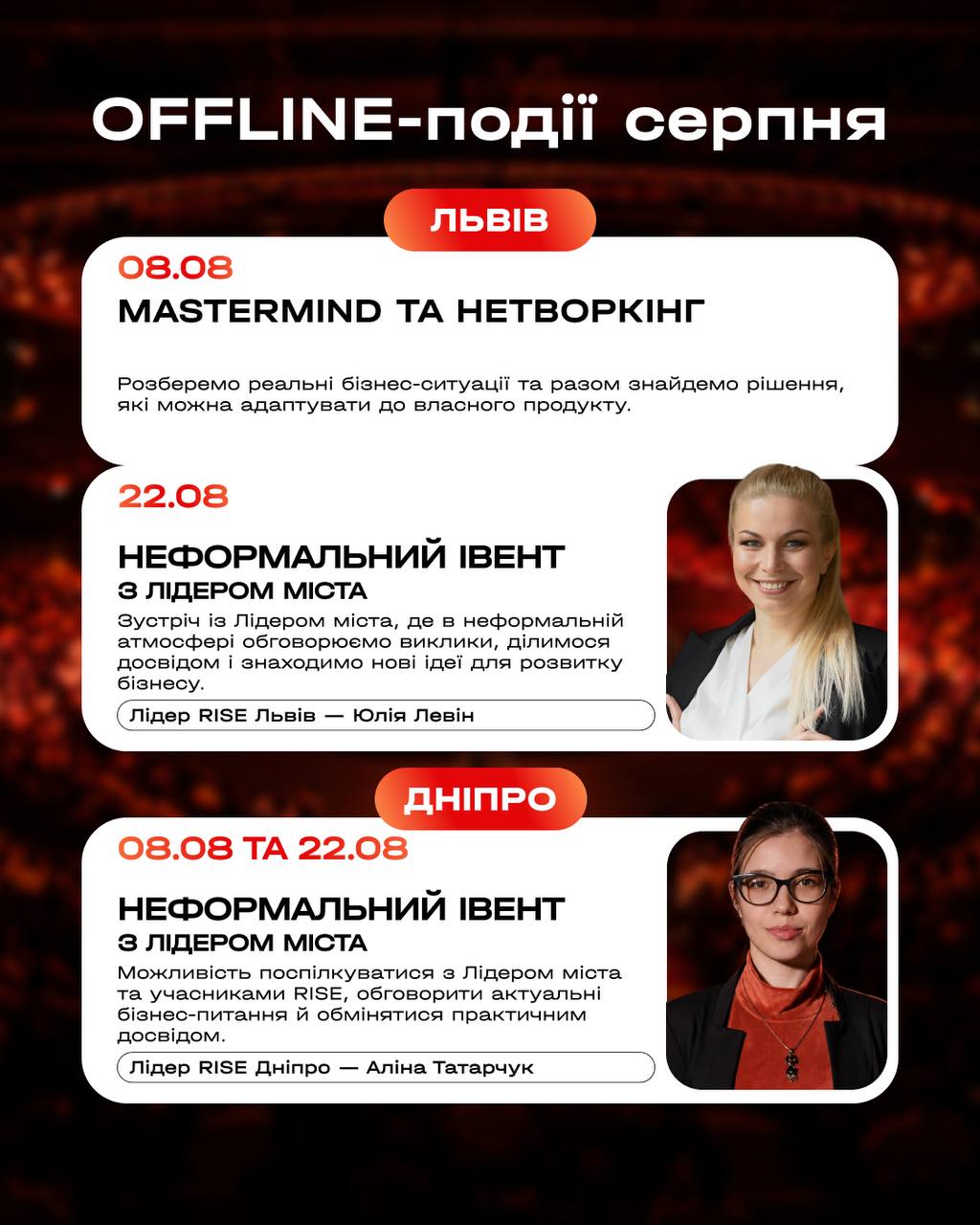 OFFLINE-події серпня

ЛЬВІВ

08.08
MASTERMIND ТА НЕТВОРКІНГ

Розберемо реальні бізнес-ситуації та разом знайдемо рішення, які можна адаптувати до власного продукту.

22.08
НЕФОРМАЛЬНИЙ ІВЕНТ
З ЛІДЕРОМ МІСТА
Зустріч із Лідером міста, де в неформальній атмосфері обговорюємо виклики, ділимося досвідом і знаходимо нові ідеї для розвитку бізнесу.
Лідер RISE Львів — Юлія Левін

ДНІПРО

08.08 ТА 22.08
НЕФОРМАЛЬНИЙ ІВЕНТ
З ЛІДЕРОМ МІСТА
Можливість поспілкуватися з Лідером міста та учасниками RISE, обговорити актуальні бізнес-питання й обмінятися практичним досвідом.
Лідер RISE Дніпро — Аліна Татарчук